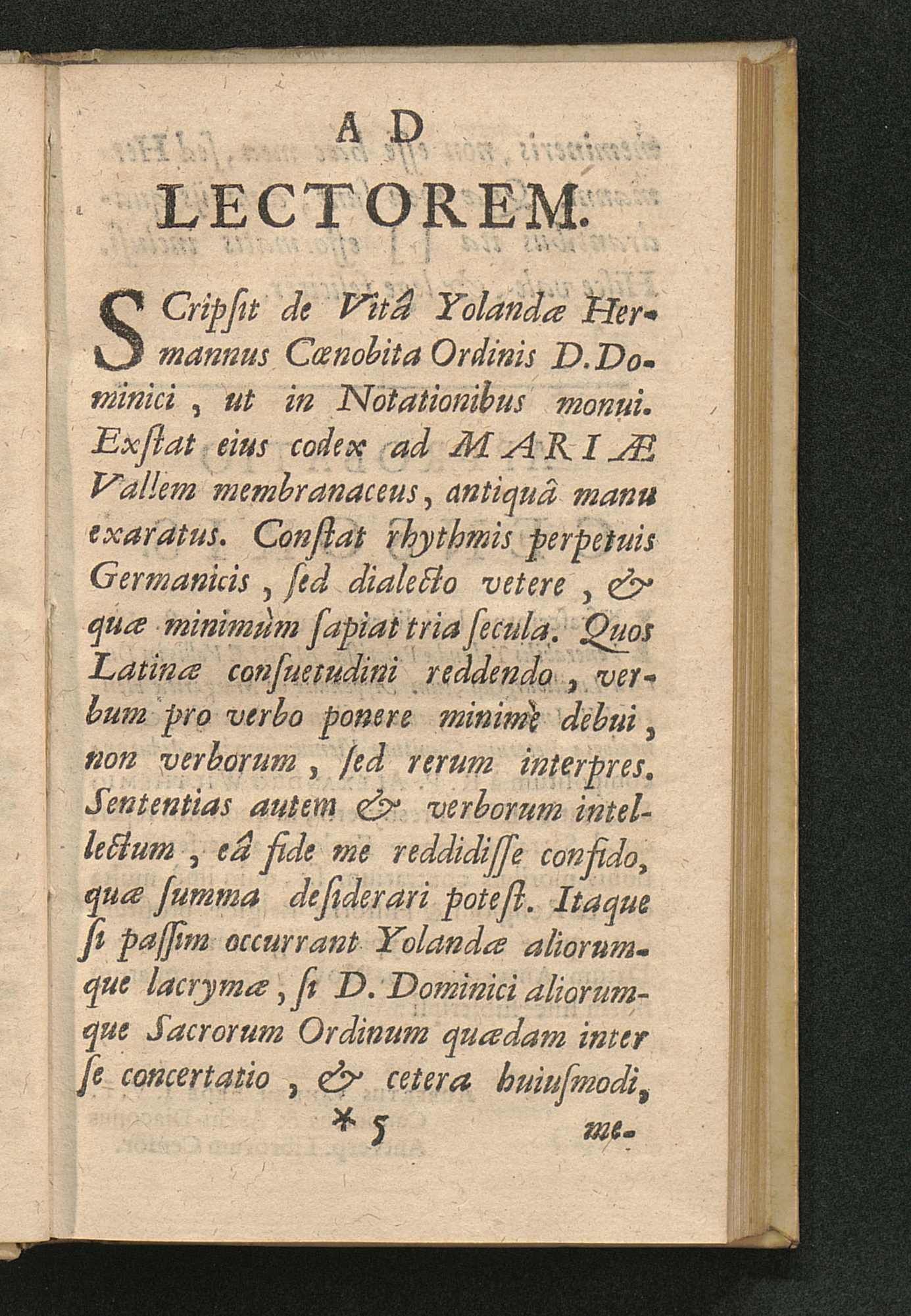 AD
LECTOREM.

SCripſit de Vitâ Yolandæ Hermannus Cœnobita Ordinis D. Dominici, ut in Notationibus monui. Exſtat eius codex ad MARIÆ Vallem membranaceus, antiquâ manu exaratus. Conſtat rhythmis perpetuis Germanicis, ſed dialecto vetere, & quæ minimùm ſapiat tria ſecula. Quos Latinæ conſuetudini reddendo, verbum pro verbo ponere minimè debui, non verborum, ſed rerum interpres. Sententias autem & verborum intellectum, eâ fide me reddidiſſe confido, quæ ſumma deſiderari poteſt. Itaque ſi paſſim occurrant Yolandæ aliorumque lacrymæ, ſi D. Dominici aliorumque Sacrorum Ordinum quædam inter ſe concertatio, & cetera huiuſmodi,

* 5 me-